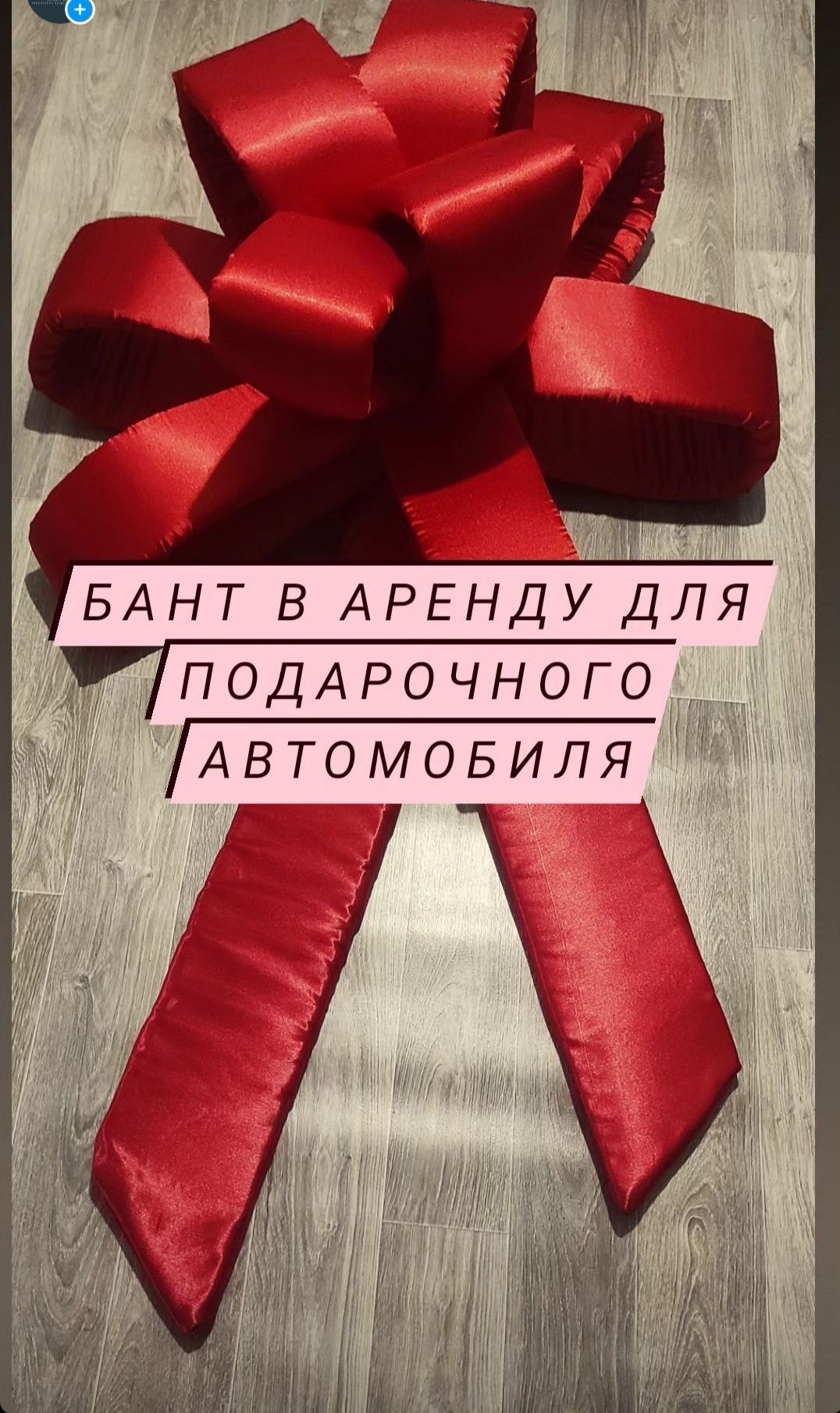 БАНТ В АРЕНДУ ДЛЯ ПОДАРОЧНОГО АВТОМОБИЛЯ